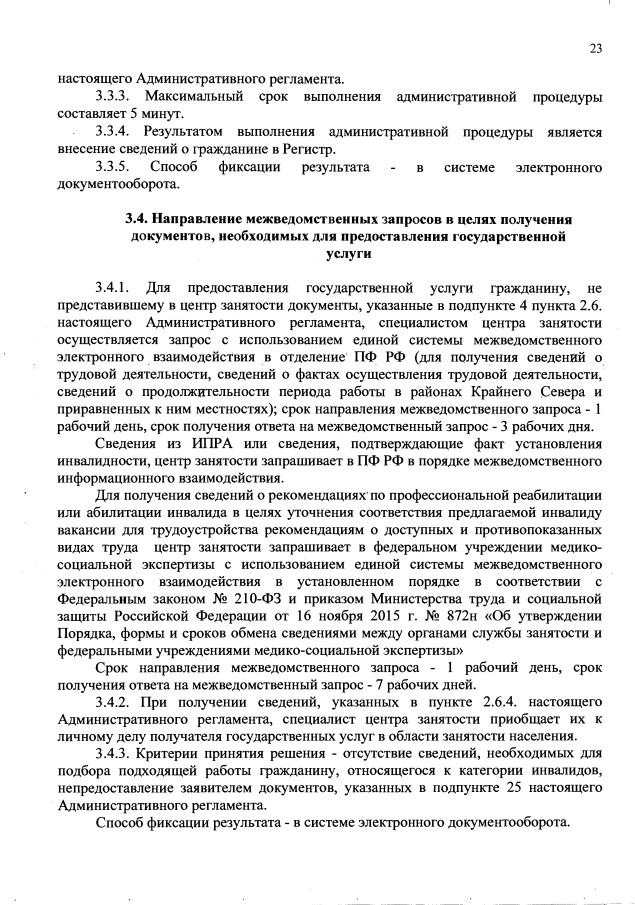 23

настоящего Административного регламента.

3.3.3. Максимальный срок выполнения административной процедуры составляет 5 минут.

3.3.4. Результатом выполнения административной процедуры является внесение сведений о гражданине в Регистр.

3.3.5. Способ фиксации результата - в системе электронного документооборота.

3.4. Направление межведомственных запросов в целях получения документов, необходимых для предоставления государственной услуги

3.4.1. Для предоставления государственной услуги гражданину, не представившему в центр занятости документы, указанные в подпункте 4 пункта 2.6. настоящего Административного регламента, специалистом центра занятости осуществляется запрос с использованием единой системы межведомственного электронного взаимодействия в отделение ПФ РФ (для получения сведений о трудовой деятельности, сведений о фактах осуществления трудовой деятельности, сведений о продолжительности периода работы в районах Крайнего Севера и приравненных к ним местностях); срок направления межведомственного запроса - 1 рабочий день, срок получения ответа на межведомственный запрос - 3 рабочих дня.

Сведения из ИПРА или сведения, подтверждающие факт установления инвалидности, центр занятости запрашивает в ПФ РФ в порядке межведомственного информационного взаимодействия.

Для получения сведений о рекомендациях по профессиональной реабилитации или абилитации инвалида в целях уточнения соответствия предлагаемой инвалиду вакансии для трудоустройства рекомендациям о доступных и противопоказанных видах труда центр занятости запрашивает в федеральном учреждении медико-социальной экспертизы с использованием единой системы межведомственного электронного взаимодействия в установленном порядке в соответствии с Федеральным законом № 210-ФЗ и приказом Министерства труда и социальной защиты Российской Федерации от 16 ноября 2015 г. № 872н «Об утверждении Порядка, формы и сроков обмена сведениями между органами службы занятости и федеральными учреждениями медико-социальной экспертизы»

Срок направления межведомственного запроса - 1 рабочий день, срок получения ответа на межведомственный запрос - 7 рабочих дней.

3.4.2. При получении сведений, указанных в пункте 2.6.4. настоящего Административного регламента, специалист центра занятости приобщает их к личному делу получателя государственных услуг в области занятости населения.

3.4.3. Критерии принятия решения - отсутствие сведений, необходимых для подбора подходящей работы гражданину, относящегося к категории инвалидов, непредоставление заявителем документов, указанных в подпункте 25 настоящего Административного регламента.

Способ фиксации результата - в системе электронного документооборота.